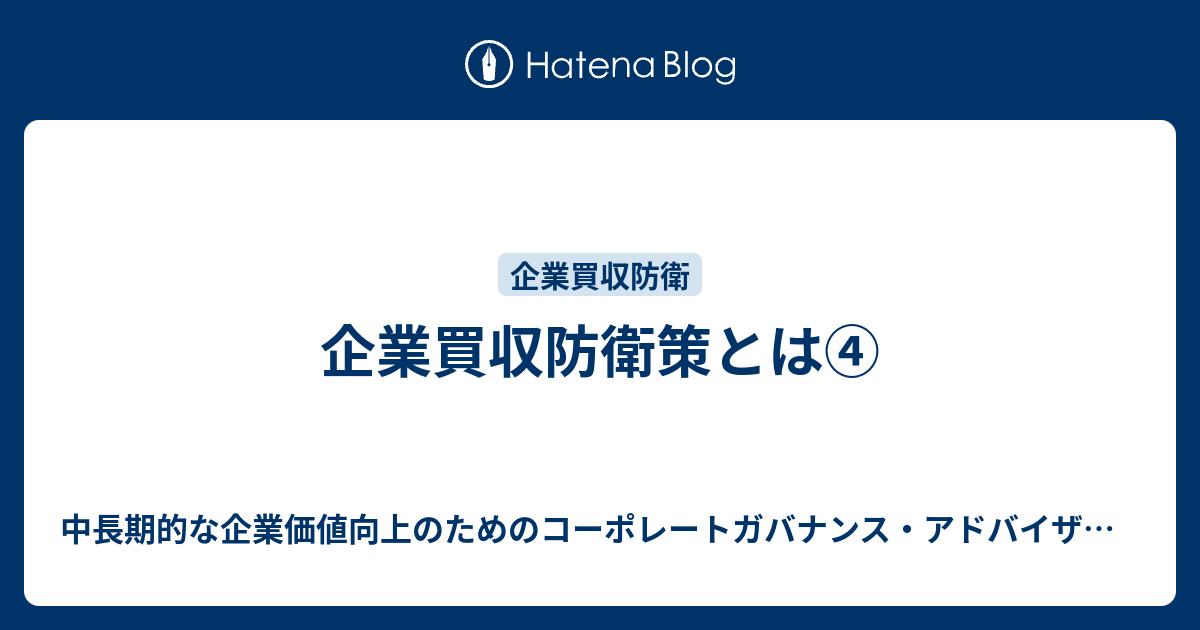 Hatena Blog

企業買収防衛

企業買収防衛策とは④

中長期的な企業価値向上のためのコーポレートガバナンス・アドバイザ…